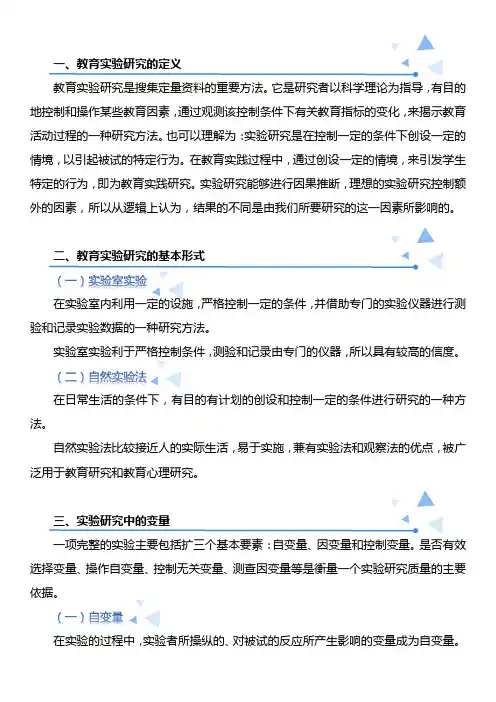 一、教育实验研究的定义

教育实验研究是搜集定量资料的重要方法。它是研究者以科学理论为指导，有目的地控制和操作某些教育因素，通过观测该控制条件下有关教育指标的变化，来揭示教育活动过程的一种研究方法。也可以理解为：实验研究是在控制一定的条件下创设一定的情境，以引起被试的特定行为。在教育实践过程中，通过创设一定的情境，来引发学生特定的行为，即为教育实践研究。实验研究能够进行因果推断，理想的实验研究控制额外的因素，所以从逻辑上认为，结果的不同是由我们所要研究的这一因素所影响的。

二、教育实验研究的基本形式

（一）实验室实验

在实验室内利用一定的设施，严格控制一定的条件，并借助专门的实验仪器进行测验和记录实验数据的一种研究方法。

实验室实验利于严格控制条件，测验和记录由专门的仪器，所以具有较高的信度。

（二）自然实验法

在日常生活的条件下，有目的有计划的创设和控制一定的条件进行研究的一种方法。

自然实验法比较接近人的实际生活，易于实施，兼有实验法和观察法的优点，被广泛用于教育研究和教育心理研究。

三、实验研究中的变量

一项完整的实验主要包括扩三个基本要素：自变量、因变量和控制变量。是否有效选择变量、操作自变量、控制无关变量、测查因变量等是衡量一个实验研究质量的主要依据。

（一）自变量

在实验的过程中，实验者所操纵的、对被试的反应所产生影响的变量成为自变量。